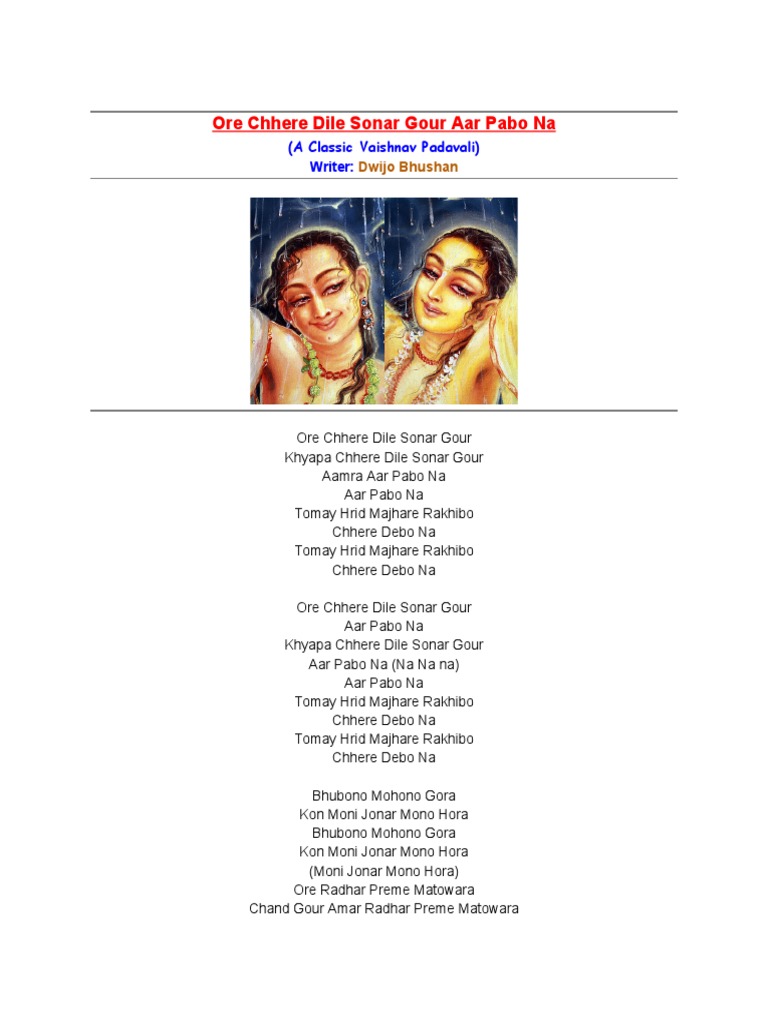 Ore Chhere Dile Sonar Gour Aar Pabo Na

(A Classic Vaishnav Padavali)
Writer: Dwijo Bhushan

Ore Chhere Dile Sonar Gour
Khyapa Chhere Dile Sonar Gour
Aamra Aar Pabo Na
Aar Pabo Na
Tomay Hrid Majhare Rakhibo
Chhere Debo Na
Tomay Hrid Majhare Rakhibo
Chhere Debo Na

Ore Chhere Dile Sonar Gour
Aar Pabo Na
Khyapa Chhere Dile Sonar Gour
Aar Pabo Na (Na Na na)
Aar Pabo Na
Tomay Hrid Majhare Rakhibo
Chhere Debo Na
Tomay Hrid Majhare Rakhibo
Chhere Debo Na

Bhubono Mohono Gora
Kon Moni Jonar Mono Hora
Bhubono Mohono Gora
Kon Moni Jonar Mono Hora
(Moni Jonar Mono Hora)
Ore Radhar Preme Matowara
Chand Gour Amar Radhar Preme Matowara